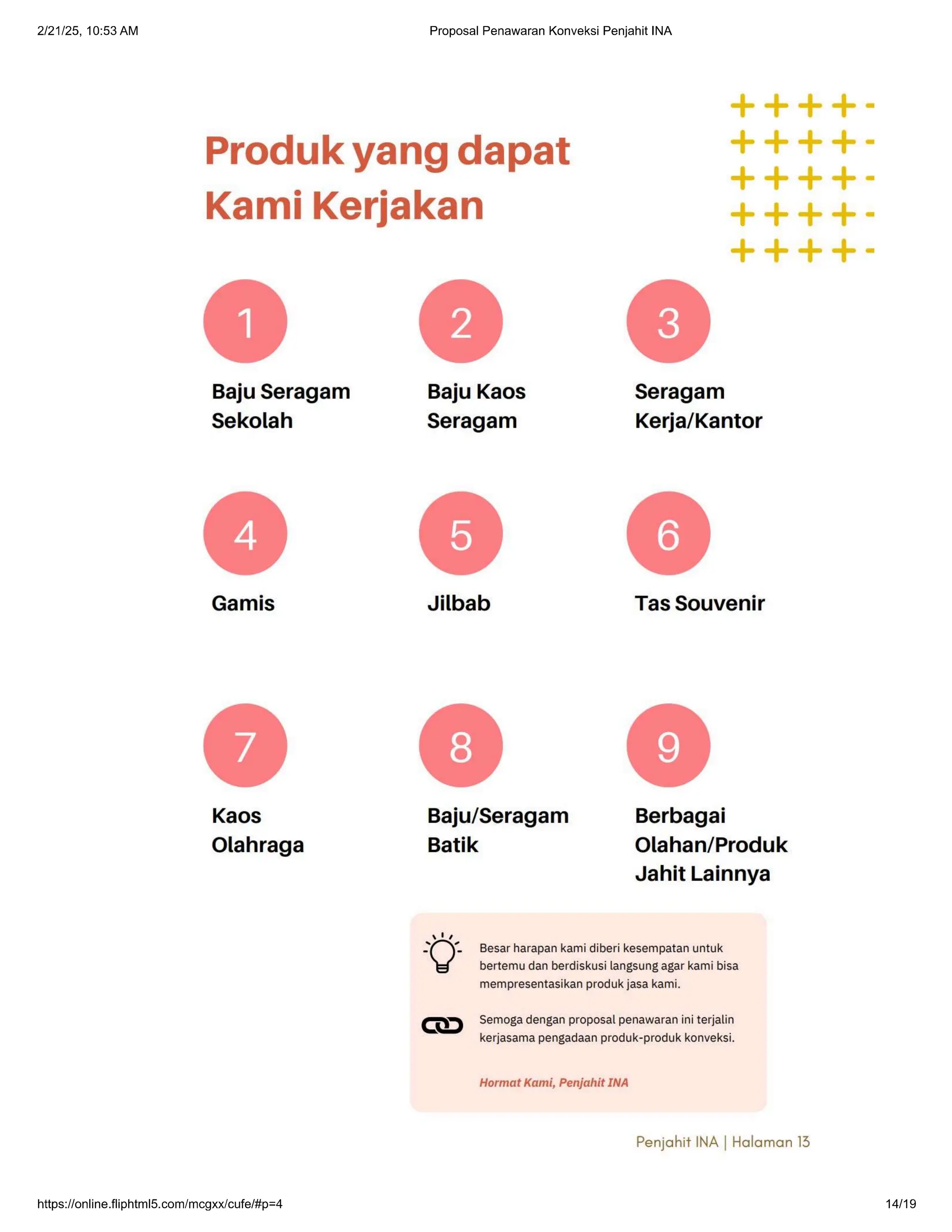 2/21/25, 10:53 AM

Proposal Penawaran Konveksi Penjahit INA

Produk yang dapat Kami Kerjakan

1

Baju Seragam Sekolah

2

Baju Kaos Seragam

3

Seragam Kerja/Kantor

4

Gamis

5

Jilbab

6

Tas Souvenir

7

Kaos Olahraga

8

Baju/Seragam Batik

9

Berbagai Olahan/Produk Jahit Lainnya

Besar harapan kami diberi kesempatan untuk bertemu dan berdiskusi langsung agar kami bisa mempresentasikan produk jasa kami.

Semoga dengan proposal penawaran ini terjalin kerjasama pengadaan produk-produk konveksi.

Hormat Kami, Penjahit INA

Penjahit INA | Halaman 13

https://online.fliphtml5.com/mcgxx/cufe/#p=4

14/19